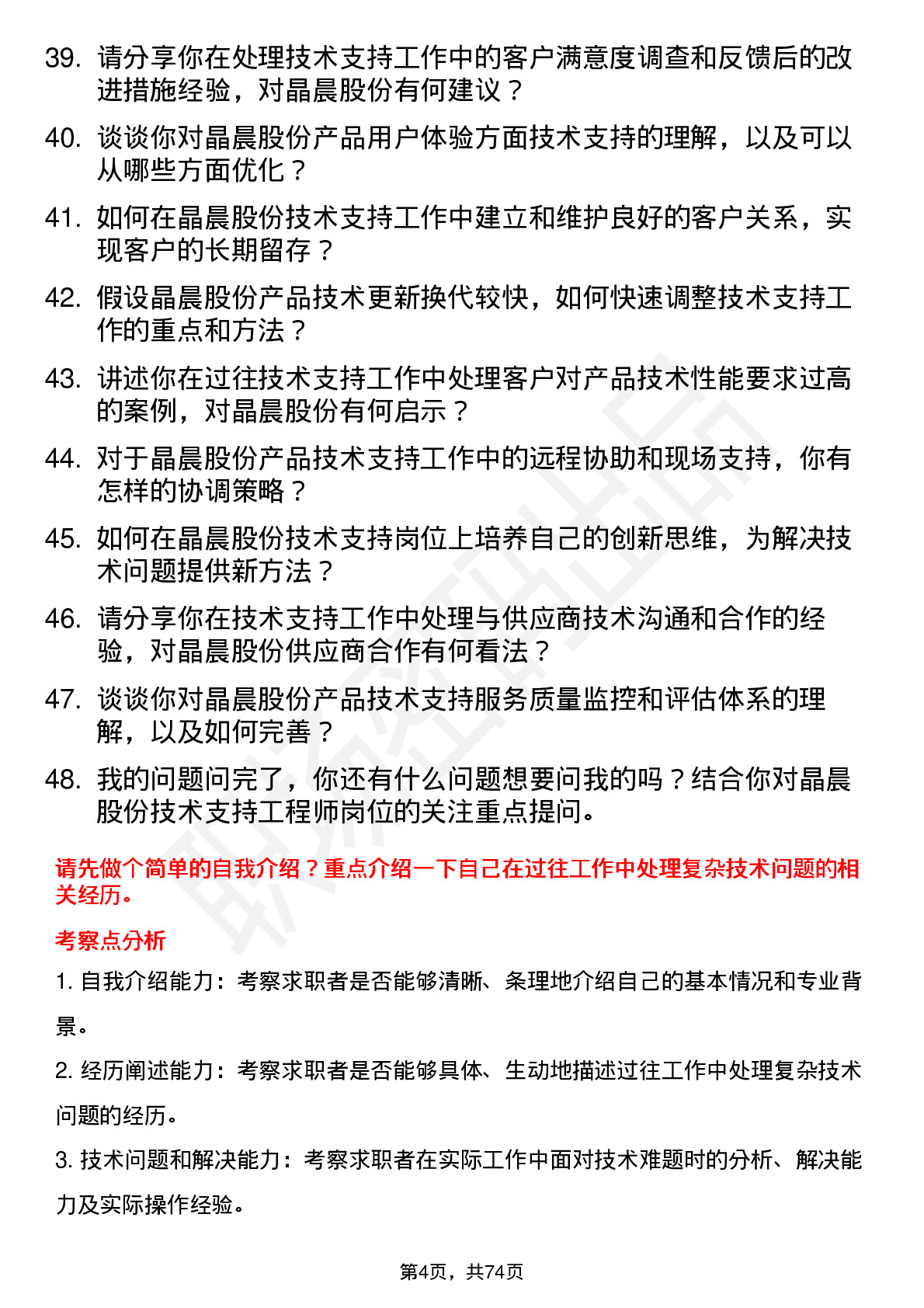 39. 请分享你在处理技术支持工作中的客户满意度调查和反馈后的改进措施经验，对晶晨股份有何建议？

40. 谈谈你对晶晨股份产品用户体验方面技术支持的理解，以及可以从哪些方面优化？

41. 如何在晶晨股份技术支持工作中建立和维护良好的客户关系，实现客户的长期留存？

42. 假设晶晨股份产品技术更新换代较快，如何快速调整技术支持工作的重点和方法？

43. 讲述你在过往技术支持工作中处理客户对产品技术性能要求过高的案例，对晶晨股份有何启示？

44. 对于晶晨股份产品技术支持工作中的远程协助和现场支持，你有怎样的协调策略？

45. 如何在晶晨股份技术支持岗位上培养自己的创新思维，为解决技术问题提供新方法？

46. 请分享你在技术支持工作中处理与供应商技术沟通和合作的经验，对晶晨股份供应商合作有何看法？

47. 谈谈你对晶晨股份产品技术支持服务质量监控和评估体系的理解，以及如何完善？

48. 我的问题问完了，你还有什么问题想要问我的吗？结合你对晶晨股份技术支持工程师岗位的关注重点提问。

请先做个简单的自我介绍？重点介绍一下自己在过往工作中处理复杂技术问题的相关经历。

考察点分析

1. 自我介绍能力：考察求职者是否能够清晰、条理地介绍自己的基本情况和专业背景。

2. 经历阐述能力：考察求职者是否能够具体、生动地描述过往工作中处理复杂技术问题的经历。

3. 技术问题和解决能力：考察求职者在实际工作中面对技术难题时的分析、解决能力及实际操作经验。

第4页，共74页